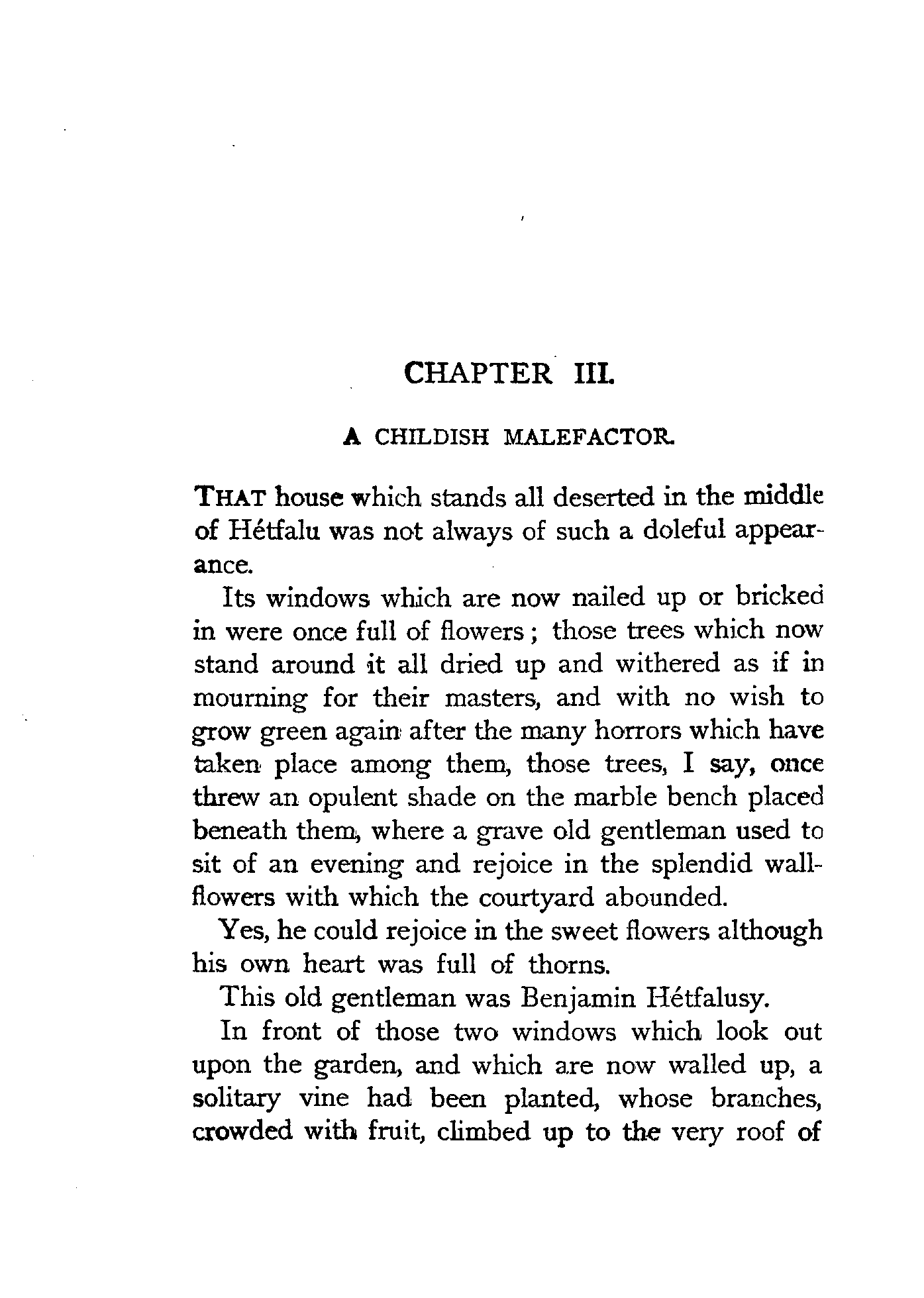 CHAPTER III.

A CHILDISH MALEFACTOR.

THAT house which stands all deserted in the middle of Hétfalu was not always of such a doleful appearance.

Its windows which are now nailed up or bricked in were once full of flowers; those trees which now stand around it all dried up and withered as if in mourning for their masters, and with no wish to grow green again after the many horrors which have taken place among them, those trees, I say, once threw an opulent shade on the marble bench placed beneath them, where a grave old gentleman used to sit of an evening and rejoice in the splendid wallflowers with which the courtyard abounded.

Yes, he could rejoice in the sweet flowers although his own heart was full of thorns.

This old gentleman was Benjamin Hétfalusy.

In front of those two windows which look out upon the garden, and which are now walled up, a solitary vine had been planted, whose branches, crowded with fruit, climbed up to the very roof of